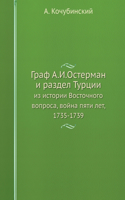 А. Кочубинский

Граф А.И.Остерман и раздел Турции
из истории Восточного вопроса, война пяти лет, 1735-1739